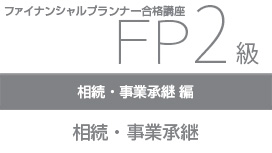 ファイナンシャルプランナー合格講座

FP2級

相続・事業承継 編

相続・事業承継